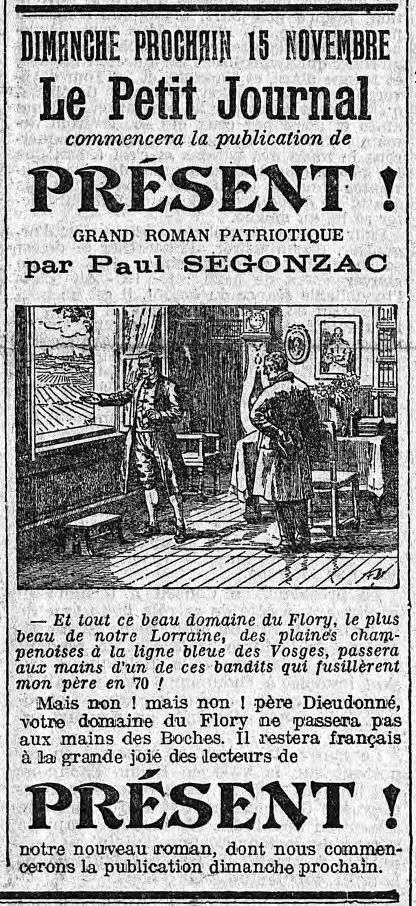 DIMANCHE PROCHAIN 15 NOVEMBRE

Le Petit Journal

commencera la publication de

PRÉSENT !

GRAND ROMAN PATRIOTIQUE

par Paul SEGONZAC

— Et tout ce beau domaine du Flory, le plus beau de notre Lorraine, des plaines champenoises à la ligne bleue des Vosges, passera aux mains d'un de ces bandits qui fusillèrent mon père en 70 !

Mais non ! mais non ! père Dieudonné, votre domaine du Flory ne passera pas aux mains des Boches. Il restera français à la grande joie des lecteurs de

PRÉSENT !

notre nouveau roman, dont nous commencerons la publication dimanche prochain.